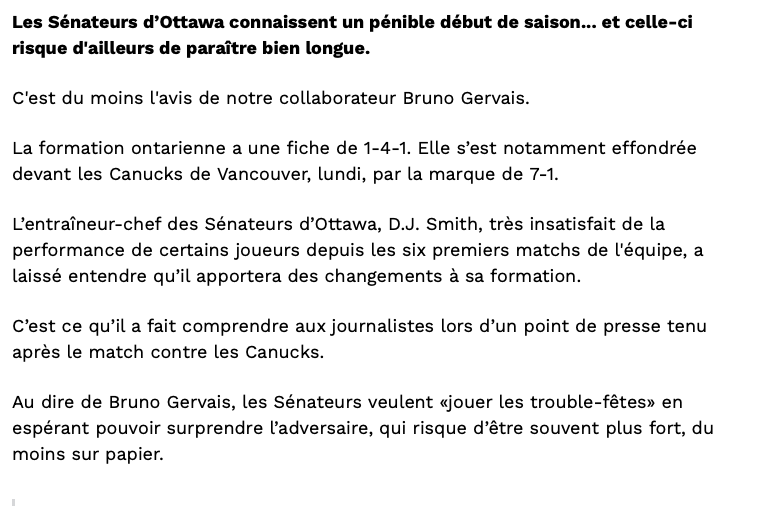 Les Sénateurs d’Ottawa connaissent un pénible début de saison... et celle-ci risque d'ailleurs de paraître bien longue.

C'est du moins l'avis de notre collaborateur Bruno Gervais.

La formation ontarienne a une fiche de 1-4-1. Elle s’est notamment effondrée devant les Canucks de Vancouver, lundi, par la marque de 7-1.

L’entraîneur-chef des Sénateurs d’Ottawa, D.J. Smith, très insatisfait de la performance de certains joueurs depuis les six premiers matchs de l'équipe, a laissé entendre qu’il apportera des changements à sa formation.

C’est ce qu’il a fait comprendre aux journalistes lors d’un point de presse tenu après le match contre les Canucks.

Au dire de Bruno Gervais, les Sénateurs veulent «jouer les trouble-fêtes» en espérant pouvoir surprendre l’adversaire, qui risque d’être souvent plus fort, du moins sur papier.